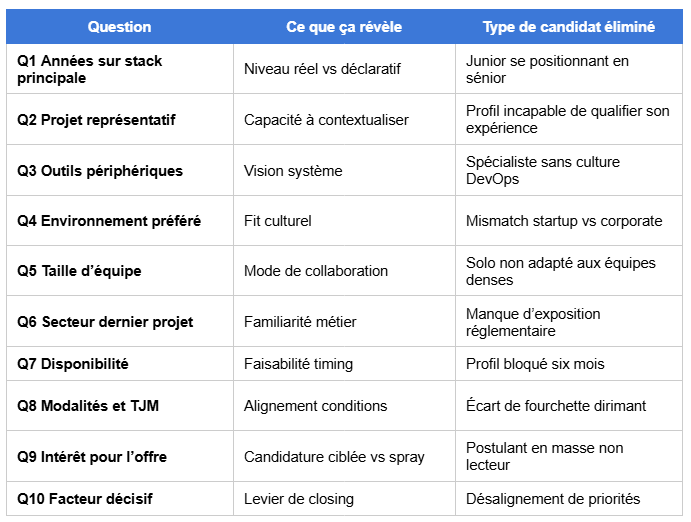 | Question | Ce que ça révèle | Type de candidat éliminé |
|---|---|---|
| Q1 Années sur stack principale | Niveau réel vs déclaratif | Junior se positionnant en sénior |
| Q2 Projet représentatif | Capacité à contextualiser | Profil incapable de qualifier son expérience |
| Q3 Outils périphériques | Vision système | Spécialiste sans culture DevOps |
| Q4 Environnement préféré | Fit culturel | Mismatch startup vs corporate |
| Q5 Taille d'équipe | Mode de collaboration | Solo non adapté aux équipes denses |
| Q6 Secteur dernier projet | Familiarité métier | Manque d'exposition réglementaire |
| Q7 Disponibilité | Faisabilité timing | Profil bloqué six mois |
| Q8 Modalités et TJM | Alignement conditions | Écart de fourchette dirimant |
| Q9 Intérêt pour l'offre | Candidature ciblée vs spray | Postulant en masse non lecteur |
| Q10 Facteur décisif | Levier de closing | Désalignement de priorités |